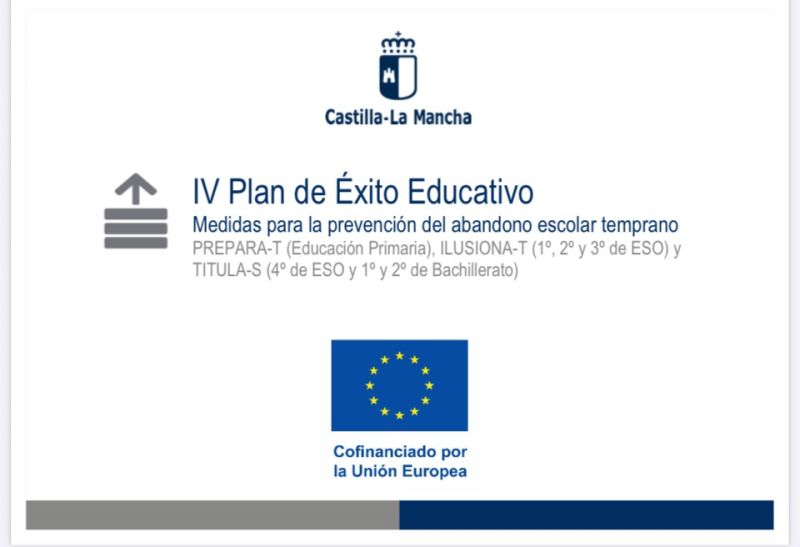 Castilla-La Mancha

IV Plan de Éxito Educativo

Medidas para la prevención del abandono escolar temprano

PREPARA-T (Educación Primaria), ILUSIONA-T (1º, 2º y 3º de ESO) y TITULA-S (4º de ESO y 1º y 2º de Bachillerato)

Cofinanciado por
la Unión Europea